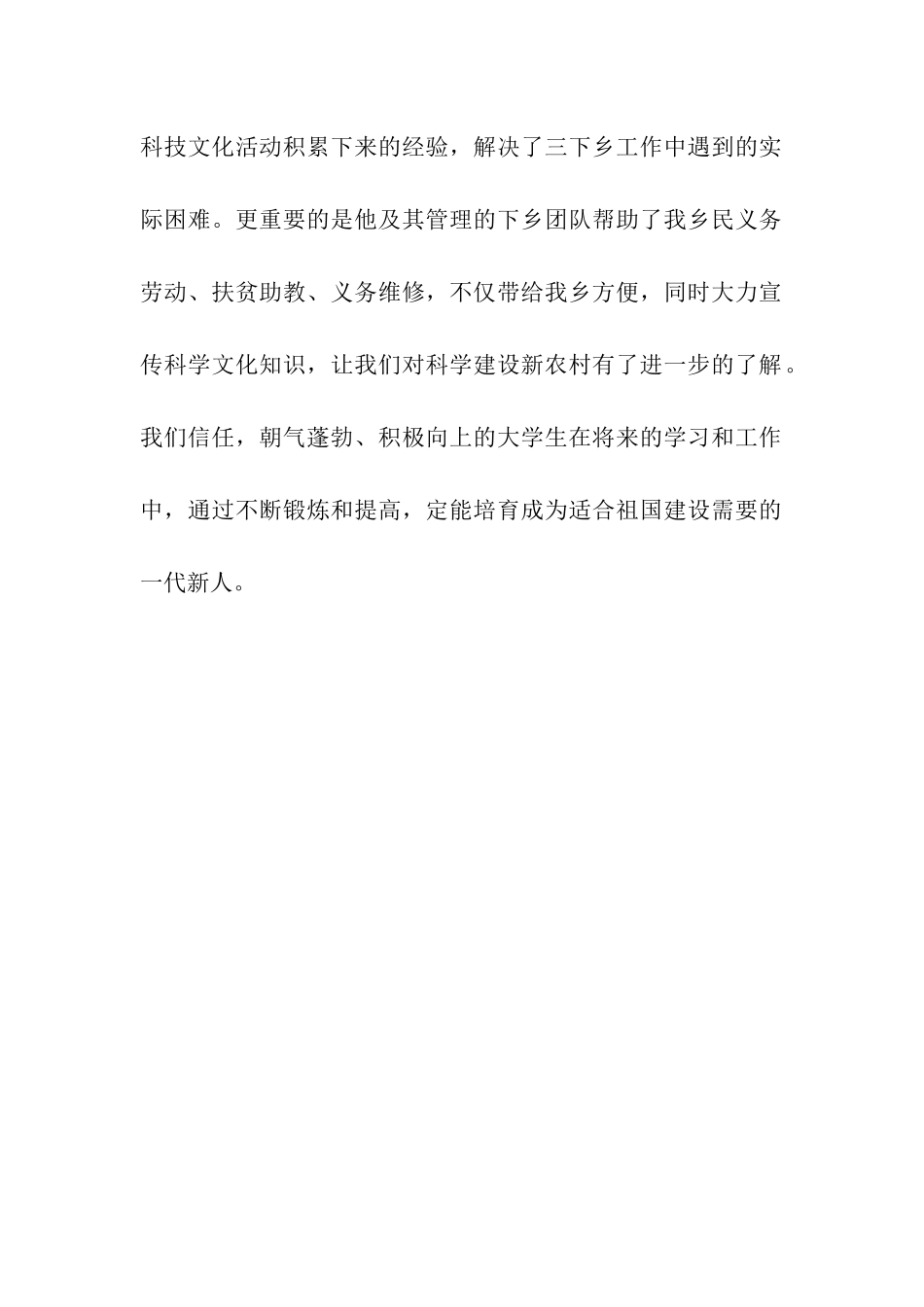 科技文化活动积累下来的经验，解决了三下乡工作中遇到的实际困难。更重要的是他及其管理的下乡团队帮助了我乡民义务劳动、扶贫助教、义务维修，不仅带给我乡方便，同时大力宣传科学文化知识，让我们对科学建设新农村有了进一步的了解。我们信任，朝气蓬勃、积极向上的大学生在将来的学习和工作中，通过不断锻炼和提高，定能培育成为适合祖国建设需要的一代新人。